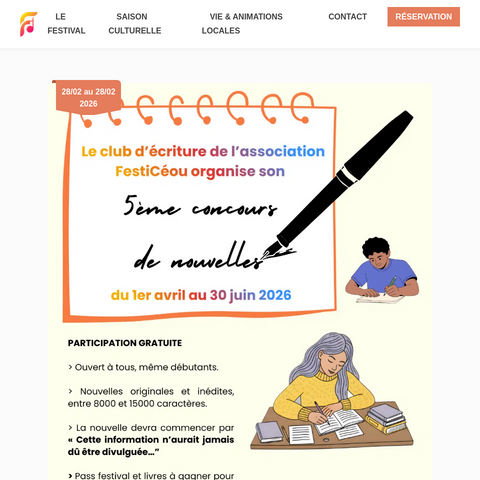 LE FESTIVAL
SAISON CULTURELLE
VIE & ANIMATIONS LOCALES
CONTACT
RÉSERVATION

28/02 au 28/02 2026

Le club d'écriture de l'association FestiCéou organise son

5ème concours de nouvelles

du 1er avril au 30 juin 2026

PARTICIPATION GRATUITE

> Ouvert à tous, même débutants.

> Nouvelles originales et inédites, entre 8000 et 15000 caractères.

> La nouvelle devra commencer par « Cette information n'aurait jamais dû être divulguée…"

> Pass festival et livres à gagner pour